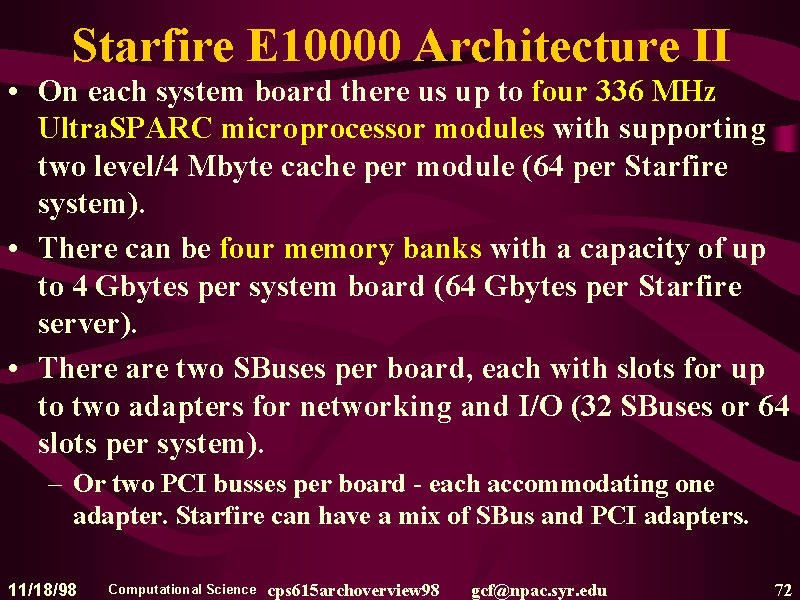 Starfire E10000 Architecture II

• On each system board there us up to four 336 MHz UltraSPARC microprocessor modules with supporting two level/4 Mbyte cache per module (64 per Starfire system).

• There can be four memory banks with a capacity of up to 4 Gbytes per system board (64 Gbytes per Starfire server).

• There are two SBuses per board, each with slots for up to two adapters for networking and I/O (32 SBuses or 64 slots per system).

– Or two PCI busses per board - each accommodating one adapter. Starfire can have a mix of SBus and PCI adapters.

11/18/98 Computational Science cps615archoverview98 gcf@npac.syr.edu 72